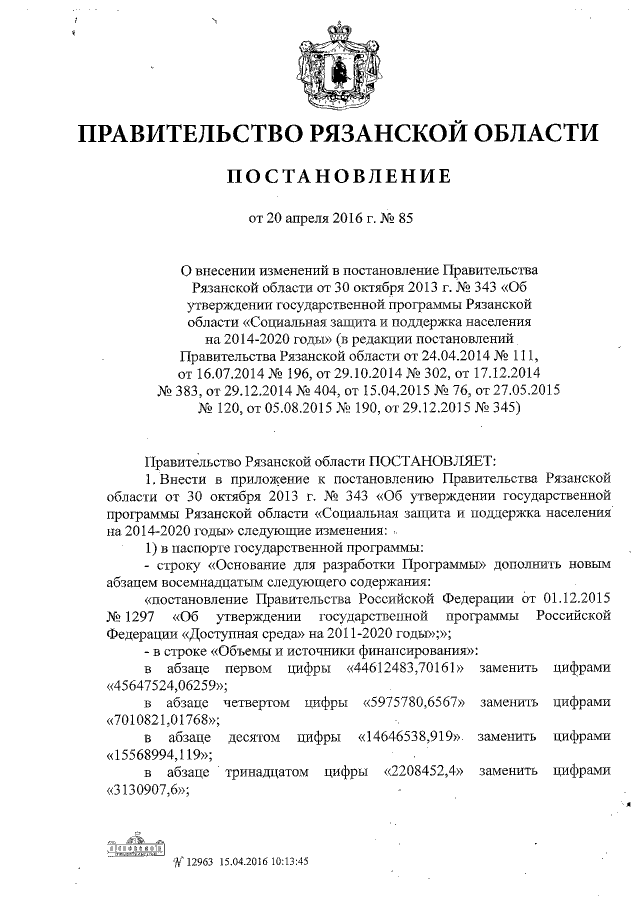 ПРАВИТЕЛЬСТВО РЯЗАНСКОЙ ОБЛАСТИ

ПОСТАНОВЛЕНИЕ

от 20 апреля 2016 г. № 85

О внесении изменений в постановление Правительства Рязанской области от 30 октября 2013 г. № 343 «Об утверждении государственной программы Рязанской области «Социальная защита и поддержка населения на 2014-2020 годы» (в редакции постановлений Правительства Рязанской области от 24.04.2014 № 111, от 16.07.2014 № 196, от 29.10.2014 № 302, от 17.12.2014 № 383, от 29.12.2014 № 404, от 15.04.2015 № 76, от 27.05.2015 № 120, от 05.08.2015 № 190, от 29.12.2015 № 345)

Правительство Рязанской области ПОСТАНОВЛЯЕТ:

1. Внести в приложение к постановлению Правительства Рязанской области от 30 октября 2013 г. № 343 «Об утверждении государственной программы Рязанской области «Социальная защита и поддержка населения на 2014-2020 годы» следующие изменения:

1) в паспорте государственной программы:

- строку «Основание для разработки Программы» дополнить новым абзацем восемнадцатым следующего содержания:

«постановление Правительства Российской Федерации от 01.12.2015 № 1297 «Об утверждении государственной программы Российской Федерации «Доступная среда» на 2011-2020 годы»;»;

- в строке «Объемы и источники финансирования»:

в абзаце первом цифры «44612483,70161» заменить цифрами «45647524,06259»;

в абзаце четвертом цифры «5975780,6567» заменить цифрами «7010821,01768»;

в абзаце десятом цифры «14646538,919» заменить цифрами «15568994,119»;

в абзаце тринадцатом цифры «2208452,4» заменить цифрами «3130907,6»;

№ 12963 15.04.2016 10:13:45